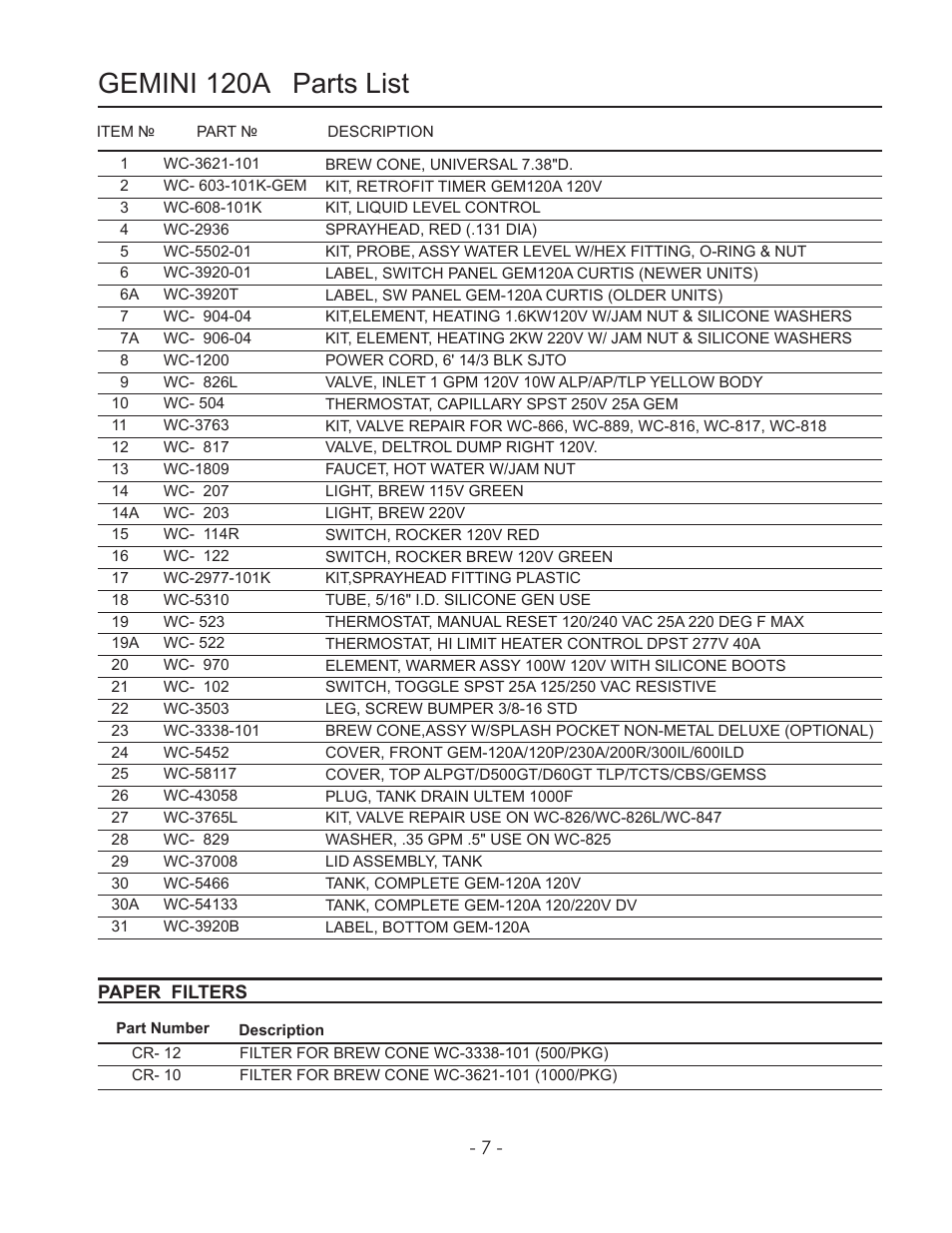 GEMINI 120A Parts List

| ITEM № | PART № | DESCRIPTION |
|---|---|---|
| 1 | WC-3621-101 | BREW CONE, UNIVERSAL 7.38"D. |
| 2 | WC- 603-101K-GEM | KIT, RETROFIT TIMER GEM120A 120V |
| 3 | WC-608-101K | KIT, LIQUID LEVEL CONTROL |
| 4 | WC-2936 | SPRAYHEAD, RED (.131 DIA) |
| 5 | WC-5502-01 | KIT, PROBE, ASSY WATER LEVEL W/HEX FITTING, O-RING & NUT |
| 6 | WC-3920-01 | LABEL, SWITCH PANEL GEM120A CURTIS (NEWER UNITS) |
| 6A | WC-3920T | LABEL, SW PANEL GEM-120A CURTIS (OLDER UNITS) |
| 7 | WC- 904-04 | KIT,ELEMENT, HEATING 1.6KW120V W/JAM NUT & SILICONE WASHERS |
| 7A | WC- 906-04 | KIT, ELEMENT, HEATING 2KW 220V W/ JAM NUT & SILICONE WASHERS |
| 8 | WC-1200 | POWER CORD, 6' 14/3 BLK SJTO |
| 9 | WC- 826L | VALVE, INLET 1 GPM 120V 10W ALP/AP/TLP YELLOW BODY |
| 10 | WC- 504 | THERMOSTAT, CAPILLARY SPST 250V 25A GEM |
| 11 | WC-3763 | KIT, VALVE REPAIR FOR WC-866, WC-889, WC-816, WC-817, WC-818 |
| 12 | WC- 817 | VALVE, DELTROL DUMP RIGHT 120V. |
| 13 | WC-1809 | FAUCET, HOT WATER W/JAM NUT |
| 14 | WC- 207 | LIGHT, BREW 115V GREEN |
| 14A | WC- 203 | LIGHT, BREW 220V |
| 15 | WC- 114R | SWITCH, ROCKER 120V RED |
| 16 | WC- 122 | SWITCH, ROCKER BREW 120V GREEN |
| 17 | WC-2977-101K | KIT,SPRAYHEAD FITTING PLASTIC |
| 18 | WC-5310 | TUBE, 5/16" I.D. SILICONE GEN USE |
| 19 | WC- 523 | THERMOSTAT, MANUAL RESET 120/240 VAC 25A 220 DEG F MAX |
| 19A | WC- 522 | THERMOSTAT, HI LIMIT HEATER CONTROL DPST 277V 40A |
| 20 | WC- 970 | ELEMENT, WARMER ASSY 100W 120V WITH SILICONE BOOTS |
| 21 | WC- 102 | SWITCH, TOGGLE SPST 25A 125/250 VAC RESISTIVE |
| 22 | WC-3503 | LEG, SCREW BUMPER 3/8-16 STD |
| 23 | WC-3338-101 | BREW CONE,ASSY W/SPLASH POCKET NON-METAL DELUXE (OPTIONAL) |
| 24 | WC-5452 | COVER, FRONT GEM-120A/120P/230A/200R/300IL/600ILD |
| 25 | WC-58117 | COVER, TOP ALPGT/D500GT/D60GT TLP/TCTS/CBS/GEMSS |
| 26 | WC-43058 | PLUG, TANK DRAIN ULTEM 1000F |
| 27 | WC-3765L | KIT, VALVE REPAIR USE ON WC-826/WC-826L/WC-847 |
| 28 | WC- 829 | WASHER, .35 GPM .5" USE ON WC-825 |
| 29 | WC-37008 | LID ASSEMBLY, TANK |
| 30 | WC-5466 | TANK, COMPLETE GEM-120A 120V |
| 30A | WC-54133 | TANK, COMPLETE GEM-120A 120/220V DV |
| 31 | WC-3920B | LABEL, BOTTOM GEM-120A |

PAPER FILTERS

| Part Number | Description |
|---|---|
| CR- 12 | FILTER FOR BREW CONE WC-3338-101 (500/PKG) |
| CR- 10 | FILTER FOR BREW CONE WC-3621-101 (1000/PKG) |

- 7 -